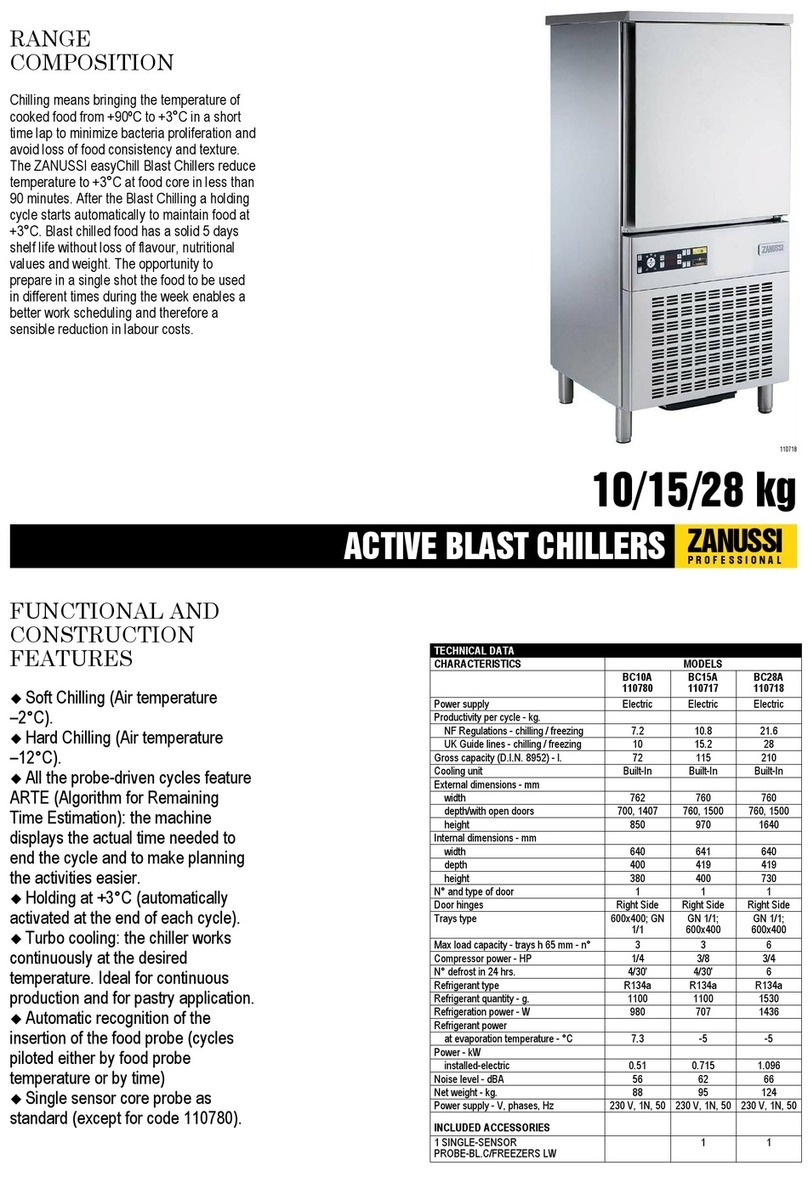 RANGE COMPOSITION

Chilling means bringing the temperature of cooked food from +90ºC to +3°C in a short time lap to minimize bacteria proliferation and avoid loss of food consistency and texture. The ZANUSSI easyChill Blast Chillers reduce temperature to +3°C at food core in less than 90 minutes. After the Blast Chilling a holding cycle starts automatically to maintain food at +3°C. Blast chilled food has a solid 5 days shelf life without loss of flavour, nutritional values and weight. The opportunity to prepare in a single shot the food to be used in different times during the week enables a better work scheduling and therefore a sensible reduction in labour costs.

ZANUSSI

110718

10/15/28 kg

ACTIVE BLAST CHILLERS ZANUSSI PROFESSIONAL

FUNCTIONAL AND CONSTRUCTION FEATURES

◆ Soft Chilling (Air temperature –2°C).
◆ Hard Chilling (Air temperature –12°C).
◆ All the probe-driven cycles feature ARTE (Algorithm for Remaining Time Estimation): the machine displays the actual time needed to end the cycle and to make planning the activities easier.
◆ Holding at +3°C (automatically activated at the end of each cycle).
◆ Turbo cooling: the chiller works continuously at the desired temperature. Ideal for continuous production and for pastry application.
◆ Automatic recognition of the insertion of the food probe (cycles piloted either by food probe temperature or by time)
◆ Single sensor core probe as standard (except for code 110780).

TECHNICAL DATA

| CHARACTERISTICS | MODELS | | |
|---|---|---|---|
| | BC10A 110780 | BC15A 110717 | BC28A 110718 |
| Power supply | Electric | Electric | Electric |
| Productivity per cycle - kg. | | | |
| NF Regulations - chilling / freezing | 7.2 | 10.8 | 21.6 |
| UK Guide lines - chilling / freezing | 10 | 15.2 | 28 |
| Gross capacity (D.I.N. 8952) - l. | 72 | 115 | 210 |
| Cooling unit | Built-In | Built-In | Built-In |
| External dimensions - mm | | | |
| width | 762 | 760 | 760 |
| depth/with open doors | 700, 1407 | 760, 1500 | 760, 1500 |
| height | 850 | 970 | 1640 |
| Internal dimensions - mm | | | |
| width | 640 | 641 | 640 |
| depth | 400 | 419 | 419 |
| height | 380 | 400 | 730 |
| N° and type of door | 1 | 1 | 1 |
| Door hinges | Right Side | Right Side | Right Side |
| Trays type | 600x400; GN 1/1 | GN 1/1; 600x400 | GN 1/1; 600x400 |
| Max load capacity - trays h 65 mm - n° | 3 | 3 | 6 |
| Compressor power - HP | 1/4 | 3/8 | 3/4 |
| N° defrost in 24 hrs. | 4/30' | 4/30' | 6 |
| Refrigerant type | R134a | R134a | R134a |
| Refrigerant quantity - g. | 1100 | 1100 | 1530 |
| Refrigeration power - W | 980 | 707 | 1436 |
| Refrigerant power | | | |
| at evaporation temperature - °C | 7.3 | -5 | -5 |
| Power - kW | | | |
| installed-electric | 0.51 | 0.715 | 1.096 |
| Noise level - dBA | 56 | 62 | 66 |
| Net weight - kg. | 88 | 95 | 124 |
| Power supply - V, phases, Hz | 230 V, 1N, 50 | 230 V, 1N, 50 | 230 V, 1N, 50 |
| INCLUDED ACCESSORIES | | | |
| 1 SINGLE-SENSOR PROBE-BL.C/FREEZERS LW | | 1 | 1 |